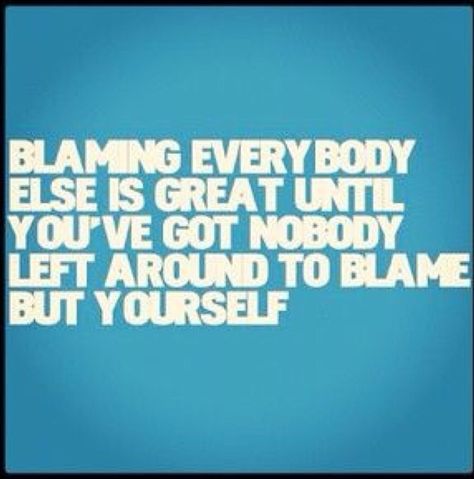 BLAMING EVERYBODY ELSE IS GREAT UNTIL YOU'VE GOT NOBODY LEFT AROUND TO BLAME BUT YOURSELF